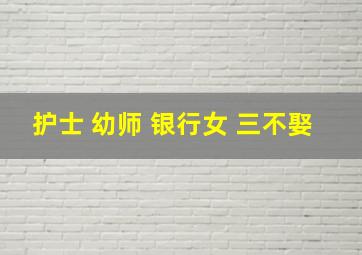 护士 幼师 银行女 三不娶